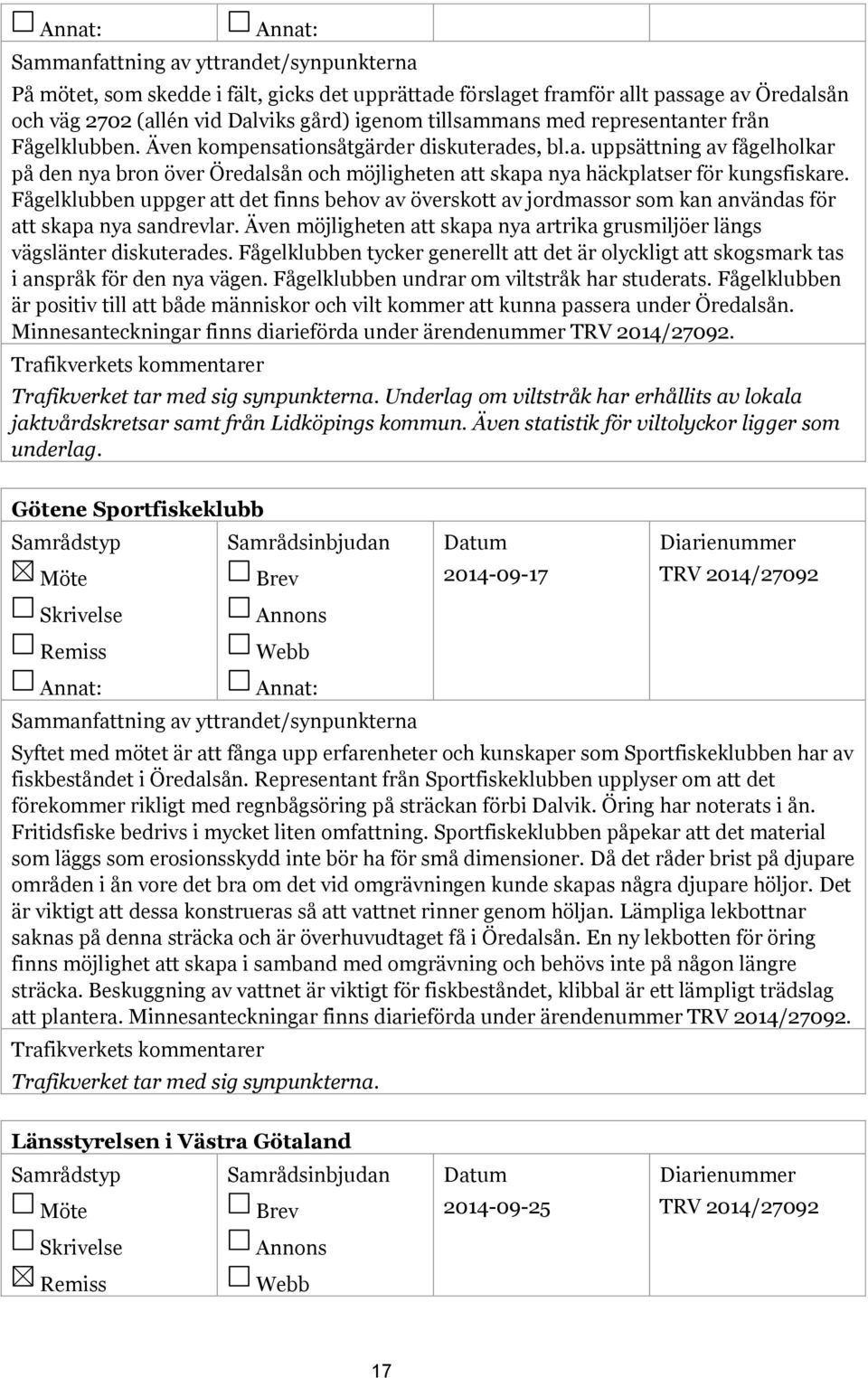 ☐ Annat: ☐ Annat:

Sammanfattning av yttrandet/synpunkterna

På mötet, som skedde i fält, gicks det upprättade förslaget framför allt passage av Öredalsån och väg 2702 (allén vid Dalviks gård) igenom tillsammans med representanter från Fågelklubben. Även kompensationsåtgärder diskuterades, bl.a. uppsättning av fågelholkar på den nya bron över Öredalsån och möjligheten att skapa nya häckplatser för kungsfiskare. Fågelklubben uppger att det finns behov av överskott av jordmassor som kan användas för att skapa nya sandrevlar. Även möjligheten att skapa nya artrika grusmiljöer längs vägslänter diskuterades. Fågelklubben tycker generellt att det är olyckligt att skogsmark tas i anspråk för den nya vägen. Fågelklubben undrar om viltstråk har studerats. Fågelklubben är positiv till att både människor och vilt kommer att kunna passera under Öredalsån. Minnesanteckningar finns diarieförda under ärendenummer TRV 2014/27092.

Trafikverkets kommentarer

Trafikverket tar med sig synpunkterna. Underlag om viltstråk har erhållits av lokala jaktvårdskretsar samt från Lidköpings kommun. Även statistik för viltolyckor ligger som underlag.

Götene Sportfiskeklubb

| Samrådstyp | Samrådsinbjudan | Datum | Diarienummer |
|---|---|---|---|
| ☒ Möte | ☐ Brev | 2014-09-17 | TRV 2014/27092 |
| ☐ Skrivelse | ☐ Annons | | |
| ☐ Remiss | ☐ Webb | | |
| ☐ Annat: | ☐ Annat: | | |

Sammanfattning av yttrandet/synpunkterna

Syftet med mötet är att fånga upp erfarenheter och kunskaper som Sportfiskeklubben har av fiskbeståndet i Öredalsån. Representant från Sportfiskeklubben upplyser om att det förekommer rikligt med regnbågsöring på sträckan förbi Dalvik. Öring har noterats i ån. Fritidsfiske bedrivs i mycket liten omfattning. Sportfiskeklubben påpekar att det material som läggs som erosionsskydd inte bör ha för små dimensioner. Då det råder brist på djupare områden i ån vore det bra om det vid omgrävningen kunde skapas några djupare höljor. Det är viktigt att dessa konstrueras så att vattnet rinner genom höljan. Lämpliga lekbottnar saknas på denna sträcka och är överhuvudtaget få i Öredalsån. En ny lekbotten för öring finns möjlighet att skapa i samband med omgrävning och behövs inte på någon längre sträcka. Beskuggning av vattnet är viktigt för fiskbeståndet, klibbal är ett lämpligt trädslag att plantera. Minnesanteckningar finns diarieförda under ärendenummer TRV 2014/27092.

Trafikverkets kommentarer

Trafikverket tar med sig synpunkterna.

Länsstyrelsen i Västra Götaland

| Samrådstyp | Samrådsinbjudan | Datum | Diarienummer |
|---|---|---|---|
| ☐ Möte | ☐ Brev | 2014-09-25 | TRV 2014/27092 |
| ☐ Skrivelse | ☐ Annons | | |
| ☒ Remiss | ☐ Webb | | |

17